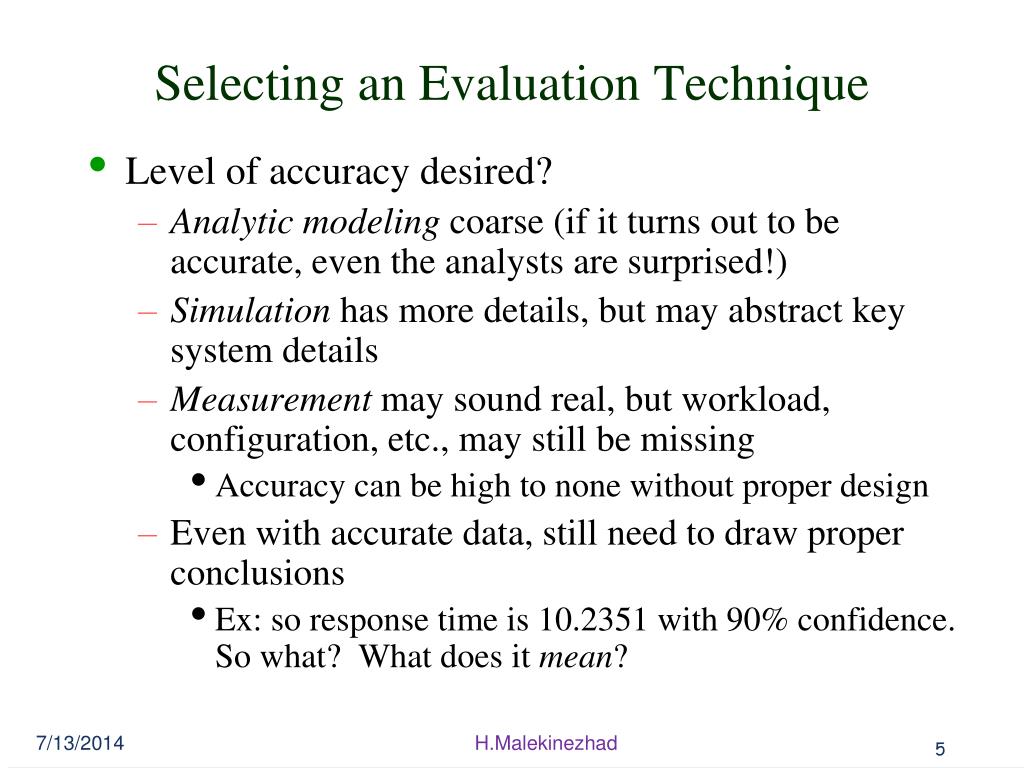 Selecting an Evaluation Technique

• Level of accuracy desired?
– Analytic modeling coarse (if it turns out to be accurate, even the analysts are surprised!)
– Simulation has more details, but may abstract key system details
– Measurement may sound real, but workload, configuration, etc., may still be missing
• Accuracy can be high to none without proper design
– Even with accurate data, still need to draw proper conclusions
• Ex: so response time is 10.2351 with 90% confidence. So what? What does it mean?

7/13/2014
H.Malekinezhad
5